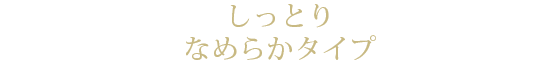 しっとり
なめらかタイプ